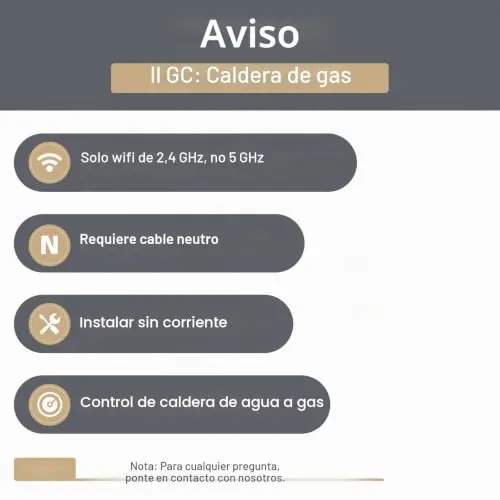 Aviso

II GC: Caldera de gas

Solo wifi de 2,4 GHz, no 5 GHz

N

Requiere cable neutro

Instalar sin corriente

Control de caldera de agua a gas

Nota: Para cualquier pregunta, ponte en contacto con nosotros.